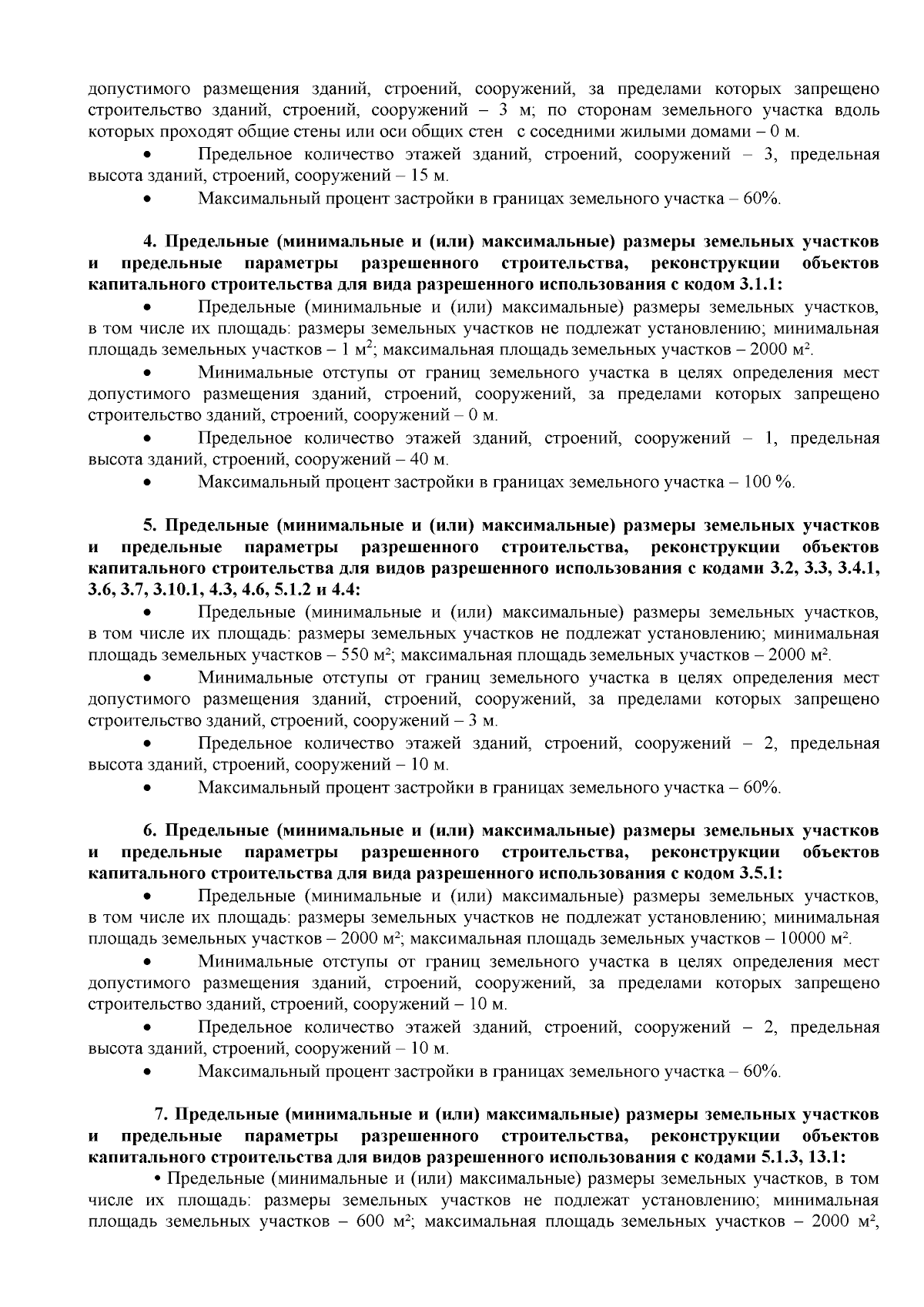 допустимого размещения зданий, строений, сооружений, за пределами которых запрещено строительство зданий, строений, сооружений – 3 м; по сторонам земельного участка вдоль которых проходят общие стены или оси общих стен с соседними жилыми домами – 0 м.

• Предельное количество этажей зданий, строений, сооружений – 3, предельная высота зданий, строений, сооружений – 15 м.

• Максимальный процент застройки в границах земельного участка – 60%.

4. Предельные (минимальные и (или) максимальные) размеры земельных участков и предельные параметры разрешенного строительства, реконструкции объектов капитального строительства для вида разрешенного использования с кодом 3.1.1:

• Предельные (минимальные и (или) максимальные) размеры земельных участков, в том числе их площадь: размеры земельных участков не подлежат установлению; минимальная площадь земельных участков – 1 $м^2$; максимальная площадь земельных участков – 2000 $м^2$.

• Минимальные отступы от границ земельного участка в целях определения мест допустимого размещения зданий, строений, сооружений, за пределами которых запрещено строительство зданий, строений, сооружений – 0 м.

• Предельное количество этажей зданий, строений, сооружений – 1, предельная высота зданий, строений, сооружений – 40 м.

• Максимальный процент застройки в границах земельного участка – 100 %.

5. Предельные (минимальные и (или) максимальные) размеры земельных участков и предельные параметры разрешенного строительства, реконструкции объектов капитального строительства для видов разрешенного использования с кодами 3.2, 3.3, 3.4.1, 3.6, 3.7, 3.10.1, 4.3, 4.6, 5.1.2 и 4.4:

• Предельные (минимальные и (или) максимальные) размеры земельных участков, в том числе их площадь: размеры земельных участков не подлежат установлению; минимальная площадь земельных участков – 550 $м^2$; максимальная площадь земельных участков – 2000 $м^2$.

• Минимальные отступы от границ земельного участка в целях определения мест допустимого размещения зданий, строений, сооружений, за пределами которых запрещено строительство зданий, строений, сооружений – 3 м.

• Предельное количество этажей зданий, строений, сооружений – 2, предельная высота зданий, строений, сооружений – 10 м.

• Максимальный процент застройки в границах земельного участка – 60%.

6. Предельные (минимальные и (или) максимальные) размеры земельных участков и предельные параметры разрешенного строительства, реконструкции объектов капитального строительства для вида разрешенного использования с кодом 3.5.1:

• Предельные (минимальные и (или) максимальные) размеры земельных участков, в том числе их площадь: размеры земельных участков не подлежат установлению; минимальная площадь земельных участков – 2000 $м^2$; максимальная площадь земельных участков – 10000 $м^2$.

• Минимальные отступы от границ земельного участка в целях определения мест допустимого размещения зданий, строений, сооружений, за пределами которых запрещено строительство зданий, строений, сооружений – 10 м.

• Предельное количество этажей зданий, строений, сооружений – 2, предельная высота зданий, строений, сооружений – 10 м.

• Максимальный процент застройки в границах земельного участка – 60%.

7. Предельные (минимальные и (или) максимальные) размеры земельных участков и предельные параметры разрешенного строительства, реконструкции объектов капитального строительства для видов разрешенного использования с кодами 5.1.3, 13.1:

• Предельные (минимальные и (или) максимальные) размеры земельных участков, в том числе их площадь: размеры земельных участков не подлежат установлению; минимальная площадь земельных участков – 600 $м^2$; максимальная площадь земельных участков – 2000 $м^2$,